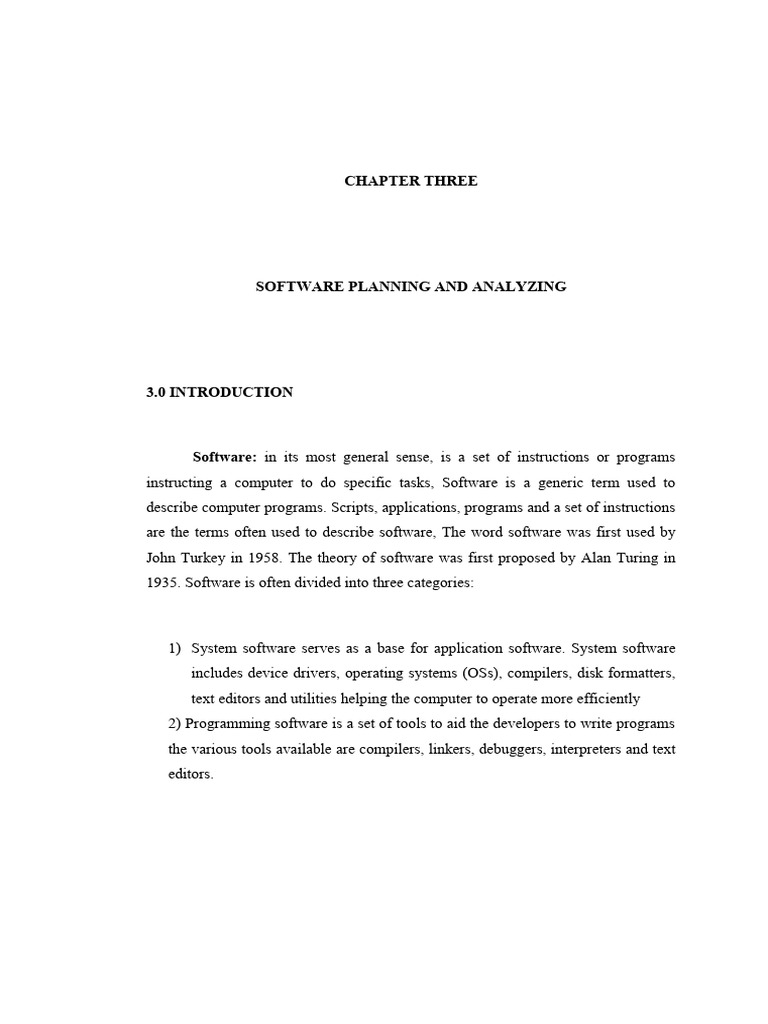 CHAPTER THREE

SOFTWARE PLANNING AND ANALYZING

3.0 INTRODUCTION

Software: in its most general sense, is a set of instructions or programs instructing a computer to do specific tasks, Software is a generic term used to describe computer programs. Scripts, applications, programs and a set of instructions are the terms often used to describe software, The word software was first used by John Turkey in 1958. The theory of software was first proposed by Alan Turing in 1935. Software is often divided into three categories:

1) System software serves as a base for application software. System software includes device drivers, operating systems (OSs), compilers, disk formatters, text editors and utilities helping the computer to operate more efficiently
2) Programming software is a set of tools to aid the developers to write programs the various tools available are compilers, linkers, debuggers, interpreters and text editors.